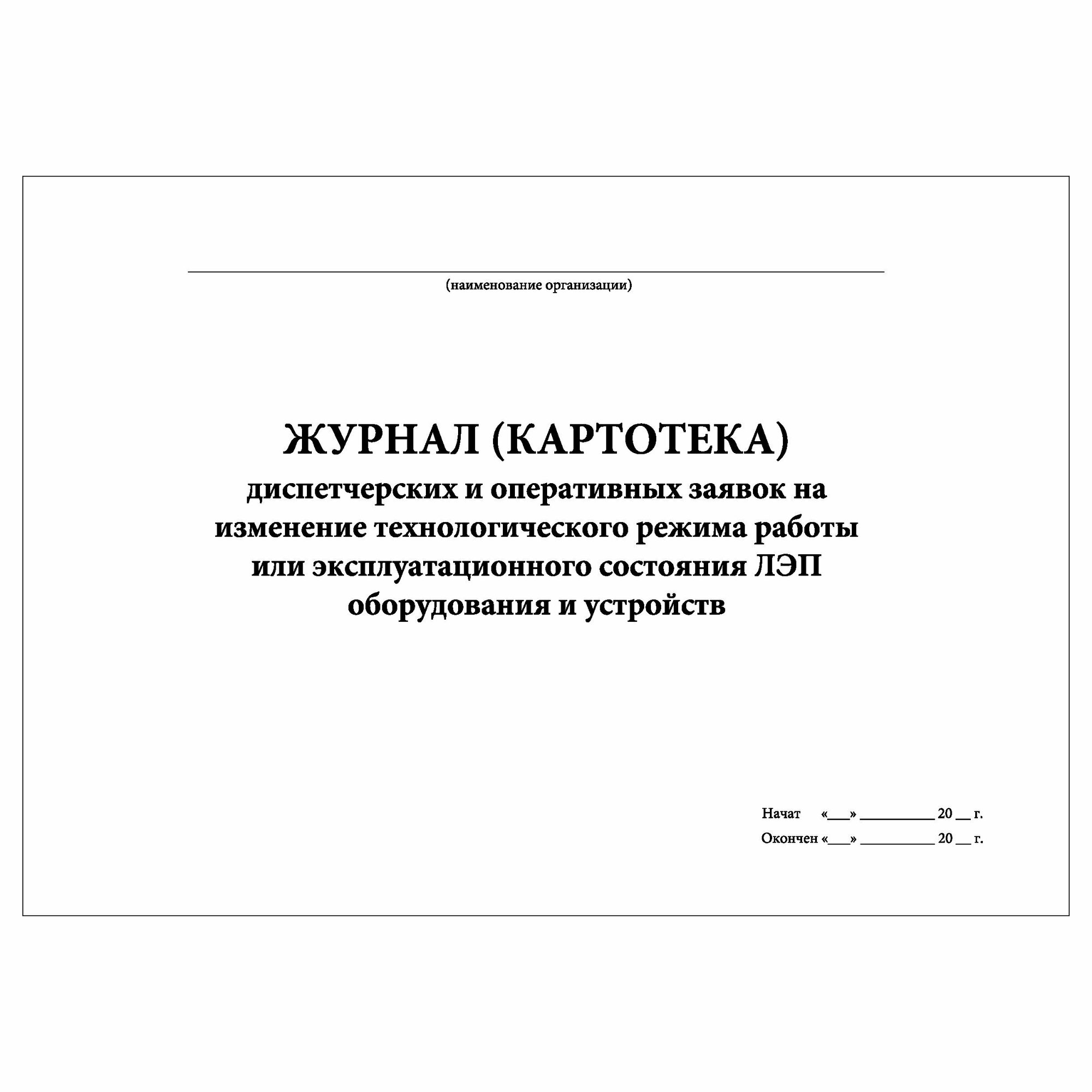 (наименование организации)

ЖУРНАЛ (КАРТОТЕКА)
диспетчерских и оперативных заявок на изменение технологического режима работы или эксплуатационного состояния ЛЭП оборудования и устройств

Начат «___» __________ 20 __ г.
Окончен «___» __________ 20 __ г.